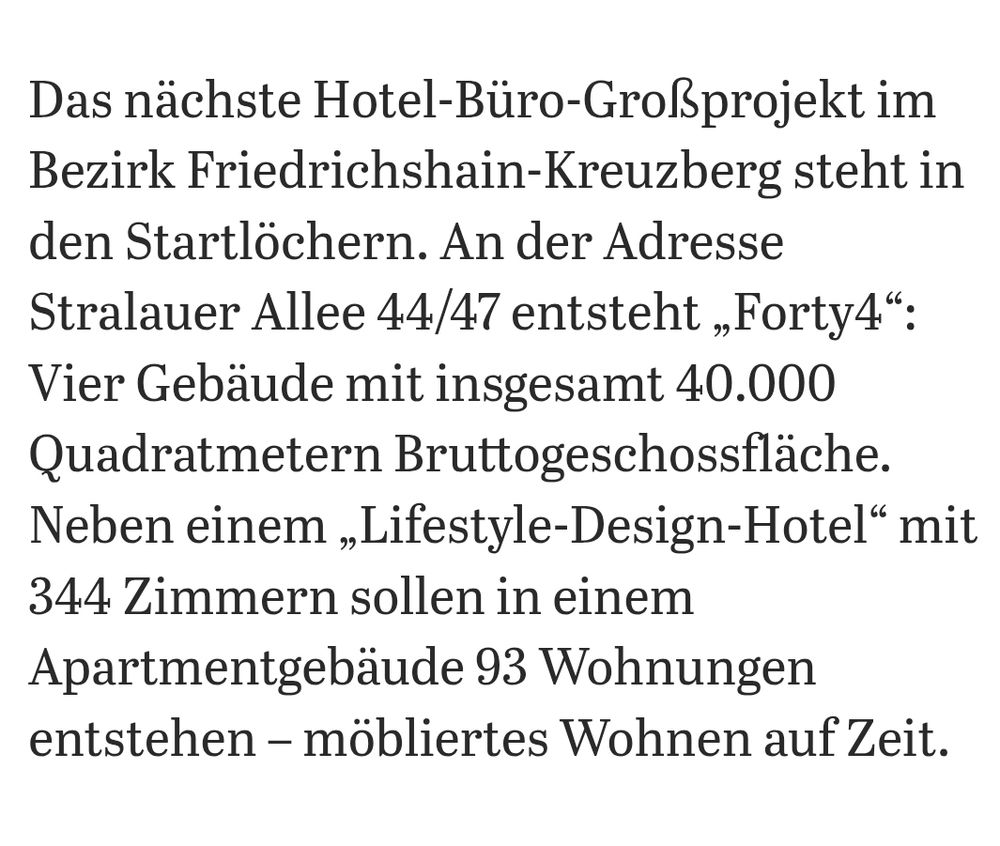 Das nächste Hotel-Büro-Großprojekt im Bezirk Friedrichshain-Kreuzberg steht in den Startlöchern. An der Adresse Stralauer Allee 44/47 entsteht „Forty4“: Vier Gebäude mit insgesamt 40.000 Quadratmetern Bruttogeschossfläche. Neben einem „Lifestyle-Design-Hotel“ mit 344 Zimmern sollen in einem Apartmentgebäude 93 Wohnungen entstehen – möbliertes Wohnen auf Zeit.